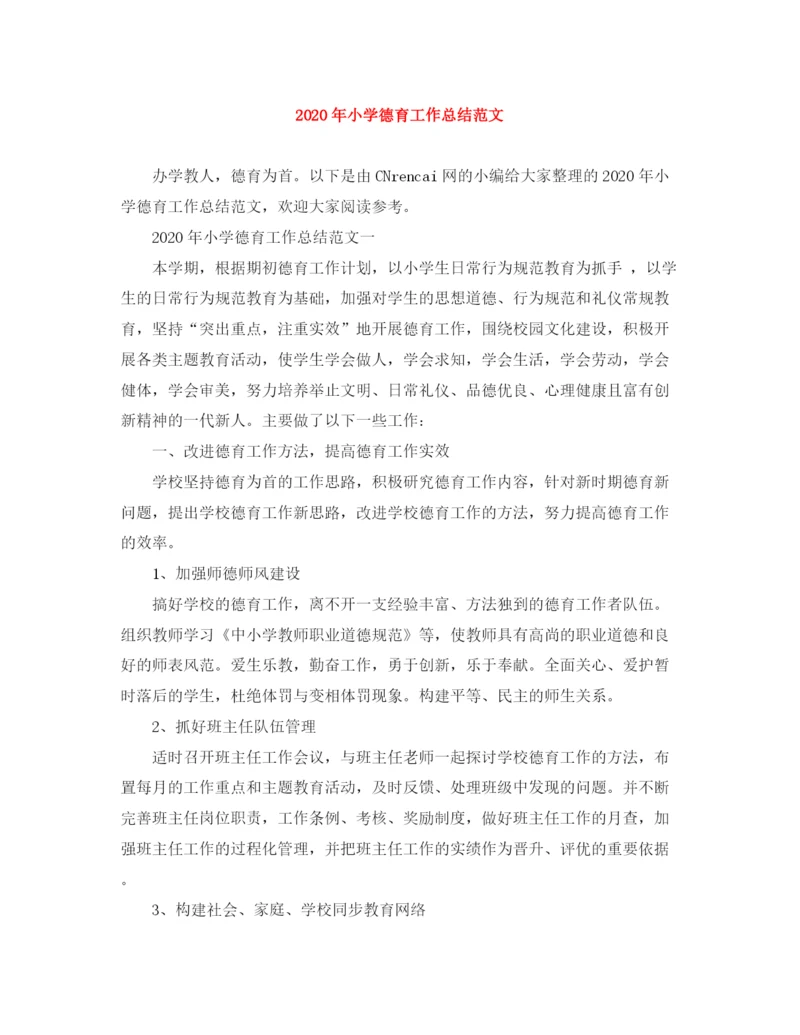 2020年小学德育工作总结范文

办学教人，德育为首。以下是由CNrencai网的小编给大家整理的2020年小学德育工作总结范文，欢迎大家阅读参考。

2020年小学德育工作总结范文一

本学期，根据期初德育工作计划，以小学生日常行为规范教育为抓手 ，以学生的日常行为规范教育为基础，加强对学生的思想道德、行为规范和礼仪常规教育，坚持“突出重点，注重实效”地开展德育工作，围绕校园文化建设，积极开展各类主题教育活动，使学生学会做人，学会求知，学会生活，学会劳动，学会健体，学会审美，努力培养举止文明、日常礼仪、品德优良、心理健康且富有创新精神的一代新人。主要做了以下一些工作：

一、改进德育工作方法，提高德育工作实效

学校坚持德育为首的工作思路，积极研究德育工作内容，针对新时期德育新问题，提出学校德育工作新思路，改进学校德育工作的方法，努力提高德育工作的效率。

1、加强师德师风建设

搞好学校的德育工作，离不开一支经验丰富、方法独到的德育工作者队伍。组织教师学习《中小学教师职业道德规范》等，使教师具有高尚的职业道德和良好的师表风范。爱生乐教，勤奋工作，勇于创新，乐于奉献。全面关心、爱护暂时落后的学生，杜绝体罚与变相体罚现象。构建平等、民主的师生关系。

2、抓好班主任队伍管理

适时召开班主任工作会议，与班主任老师一起探讨学校德育工作的方法，布置每月的工作重点和主题教育活动，及时反馈、处理班级中发现的问题。并不断完善班主任岗位职责，工作条例、考核、奖励制度，做好班主任工作的月查，加强班主任工作的过程化管理，并把班主任工作的实绩作为晋升、评优的重要依据。

3、构建社会、家庭、学校同步教育网络